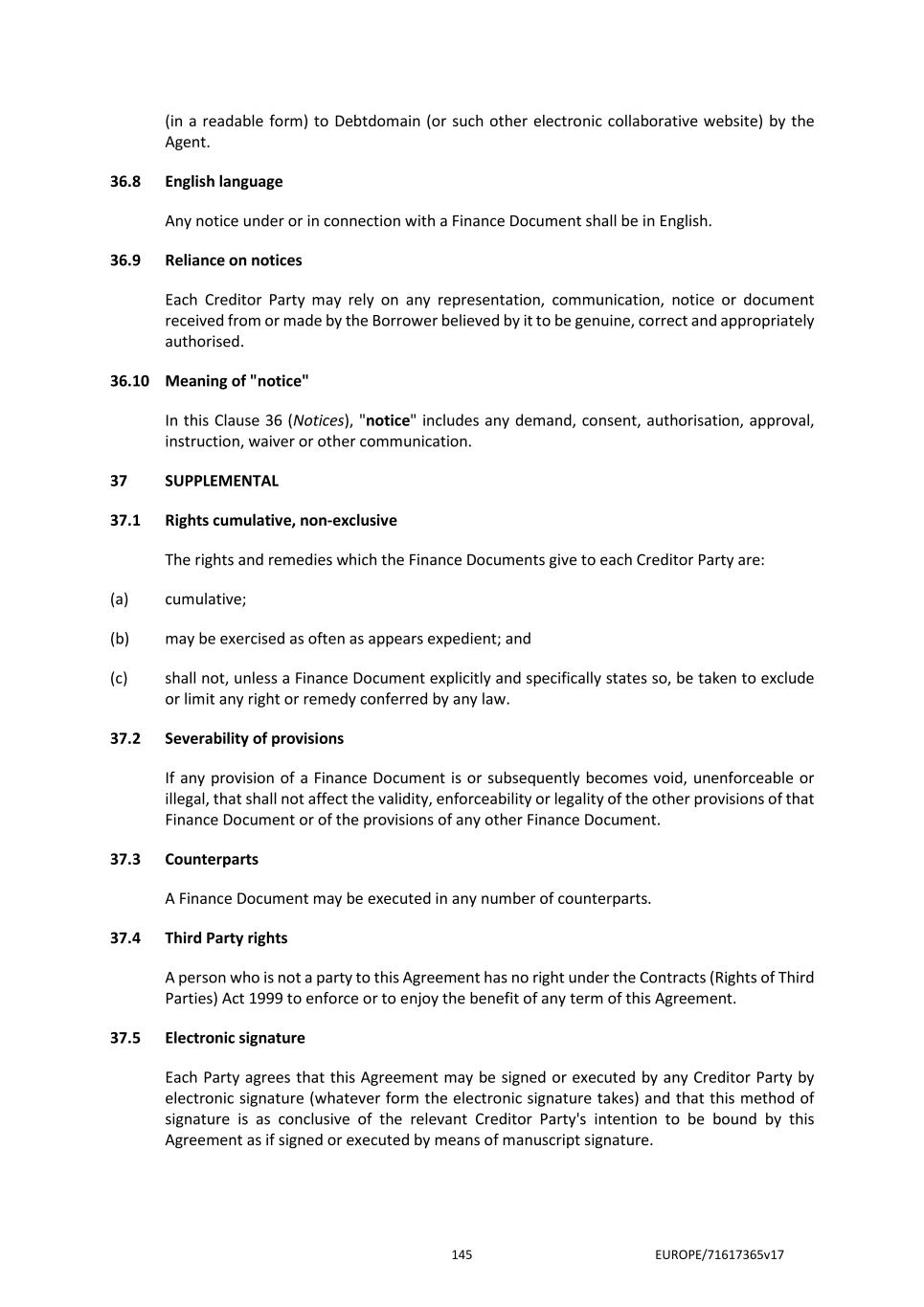 (in a readable form) to Debtdomain (or such other electronic collaborative website) by the Agent.

36.8 English language

Any notice under or in connection with a Finance Document shall be in English.

36.9 Reliance on notices

Each Creditor Party may rely on any representation, communication, notice or document received from or made by the Borrower believed by it to be genuine, correct and appropriately authorised.

36.10 Meaning of "notice"

In this Clause 36 (Notices), "notice" includes any demand, consent, authorisation, approval, instruction, waiver or other communication.

37 SUPPLEMENTAL

37.1 Rights cumulative, non-exclusive

The rights and remedies which the Finance Documents give to each Creditor Party are:

(a) cumulative;

(b) may be exercised as often as appears expedient; and

(c) shall not, unless a Finance Document explicitly and specifically states so, be taken to exclude or limit any right or remedy conferred by any law.

37.2 Severability of provisions

If any provision of a Finance Document is or subsequently becomes void, unenforceable or illegal, that shall not affect the validity, enforceability or legality of the other provisions of that Finance Document or of the provisions of any other Finance Document.

37.3 Counterparts

A Finance Document may be executed in any number of counterparts.

37.4 Third Party rights

A person who is not a party to this Agreement has no right under the Contracts (Rights of Third Parties) Act 1999 to enforce or to enjoy the benefit of any term of this Agreement.

37.5 Electronic signature

Each Party agrees that this Agreement may be signed or executed by any Creditor Party by electronic signature (whatever form the electronic signature takes) and that this method of signature is as conclusive of the relevant Creditor Party's intention to be bound by this Agreement as if signed or executed by means of manuscript signature.

145 EUROPE/71617365v17